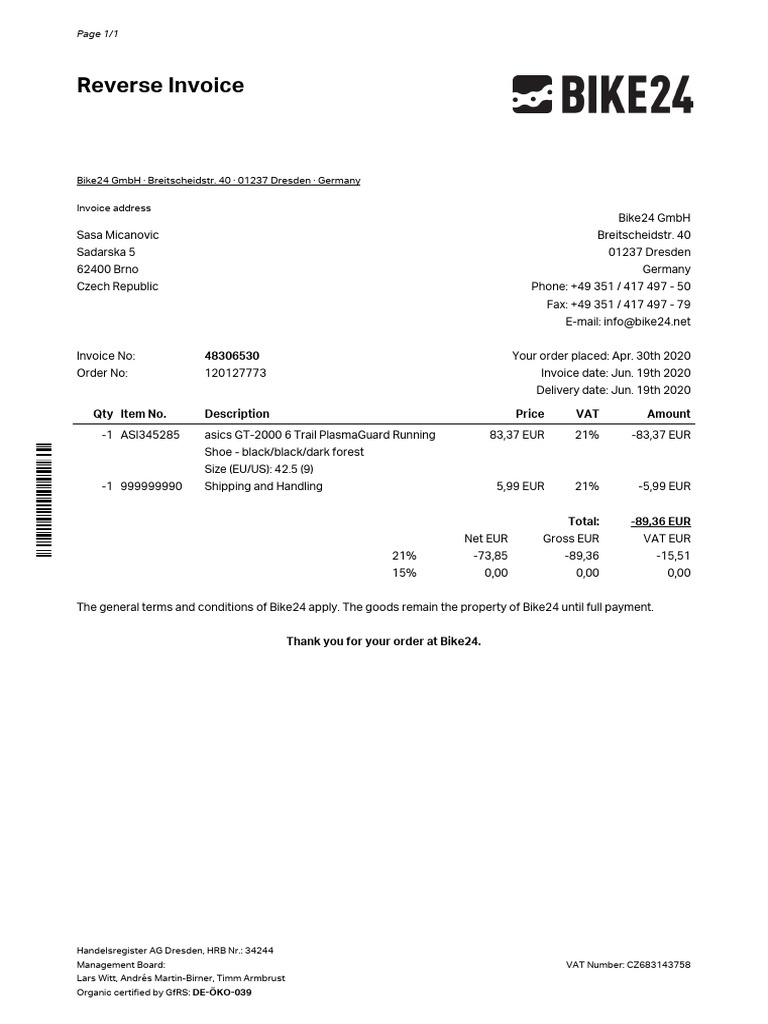 Page 1/1

Reverse Invoice

BIKE24

Bike24 GmbH · Breitscheidstr. 40 · 01237 Dresden · Germany

Invoice address

Sasa Micanovic
Sadarska 5
62400 Brno
Czech Republic

Bike24 GmbH
Breitscheidstr. 40
01237 Dresden
Germany
Phone: +49 351 / 417 497 - 50
Fax: +49 351 / 417 497 - 79
E-mail: info@bike24.net

Invoice No: 48306530
Order No: 120127773

Your order placed: Apr. 30th 2020
Invoice date: Jun. 19th 2020
Delivery date: Jun. 19th 2020

| Qty | Item No. | Description | Price | VAT | Amount |
|---|---|---|---|---|---|
| -1 | ASI345285 | asics GT-2000 6 Trail PlasmaGuard Running Shoe - black/black/dark forest Size (EU/US): 42.5 (9) | 83,37 EUR | 21% | -83,37 EUR |
| -1 | 999999990 | Shipping and Handling | 5,99 EUR | 21% | -5,99 EUR |

Total: -89,36 EUR

| | Net EUR | Gross EUR | VAT EUR |
|---|---|---|---|
| 21% | -73,85 | -89,36 | -15,51 |
| 15% | 0,00 | 0,00 | 0,00 |

The general terms and conditions of Bike24 apply. The goods remain the property of Bike24 until full payment.

Thank you for your order at Bike24.

Handelsregister AG Dresden, HRB Nr.: 34244
Management Board:
Lars Witt, Andrés Martin-Birner, Timm Armbrust
Organic certified by GfRS: DE-ÖKO-039

VAT Number: CZ683143758